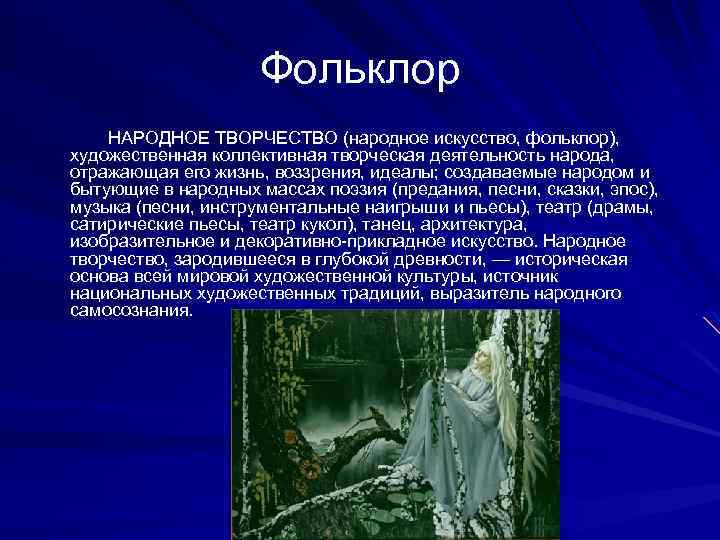 Фольклор

НАРОДНОЕ ТВОРЧЕСТВО (народное искусство, фольклор), художественная коллективная творческая деятельность народа, отражающая его жизнь, воззрения, идеалы; создаваемые народом и бытующие в народных массах поэзия (предания, песни, сказки, эпос), музыка (песни, инструментальные наигрыши и пьесы), театр (драмы, сатирические пьесы, театр кукол), танец, архитектура, изобразительное и декоративно-прикладное искусство. Народное творчество, зародившееся в глубокой древности, — историческая основа всей мировой художественной культуры, источник национальных художественных традиций, выразитель народного самосознания.